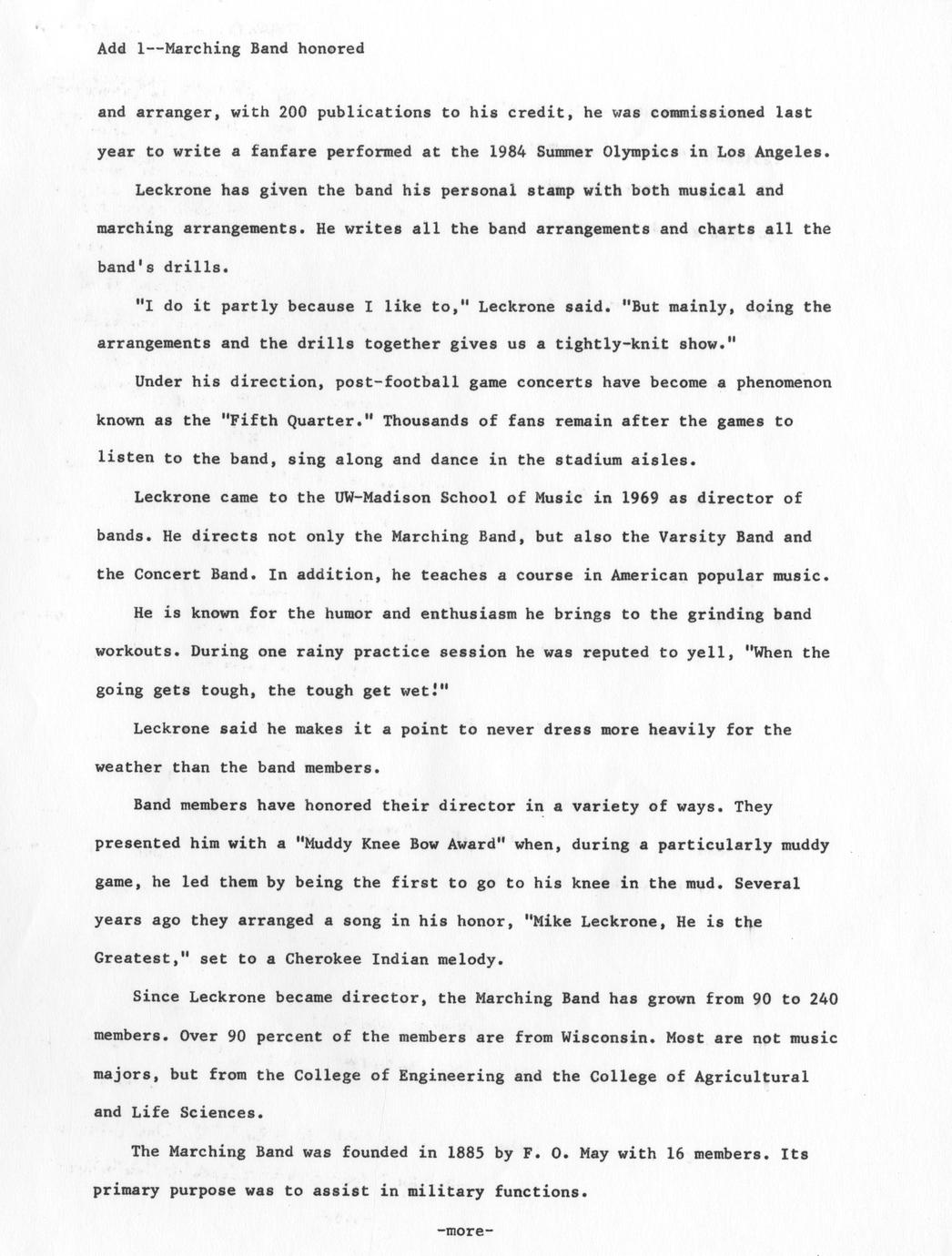 Add 1--Marching Band honored

and arranger, with 200 publications to his credit, he was commissioned last year to write a fanfare performed at the 1984 Summer Olympics in Los Angeles.

Leckrone has given the band his personal stamp with both musical and marching arrangements. He writes all the band arrangements and charts all the band's drills.

"I do it partly because I like to," Leckrone said. "But mainly, doing the arrangements and the drills together gives us a tightly-knit show."

Under his direction, post-football game concerts have become a phenomenon known as the "Fifth Quarter." Thousands of fans remain after the games to listen to the band, sing along and dance in the stadium aisles.

Leckrone came to the UW-Madison School of Music in 1969 as director of bands. He directs not only the Marching Band, but also the Varsity Band and the Concert Band. In addition, he teaches a course in American popular music.

He is known for the humor and enthusiasm he brings to the grinding band workouts. During one rainy practice session he was reputed to yell, "When the going gets tough, the tough get wet!"

Leckrone said he makes it a point to never dress more heavily for the weather than the band members.

Band members have honored their director in a variety of ways. They presented him with a "Muddy Knee Bow Award" when, during a particularly muddy game, he led them by being the first to go to his knee in the mud. Several years ago they arranged a song in his honor, "Mike Leckrone, He is the Greatest," set to a Cherokee Indian melody.

Since Leckrone became director, the Marching Band has grown from 90 to 240 members. Over 90 percent of the members are from Wisconsin. Most are not music majors, but from the College of Engineering and the College of Agricultural and Life Sciences.

The Marching Band was founded in 1885 by F. O. May with 16 members. Its primary purpose was to assist in military functions.

-more-